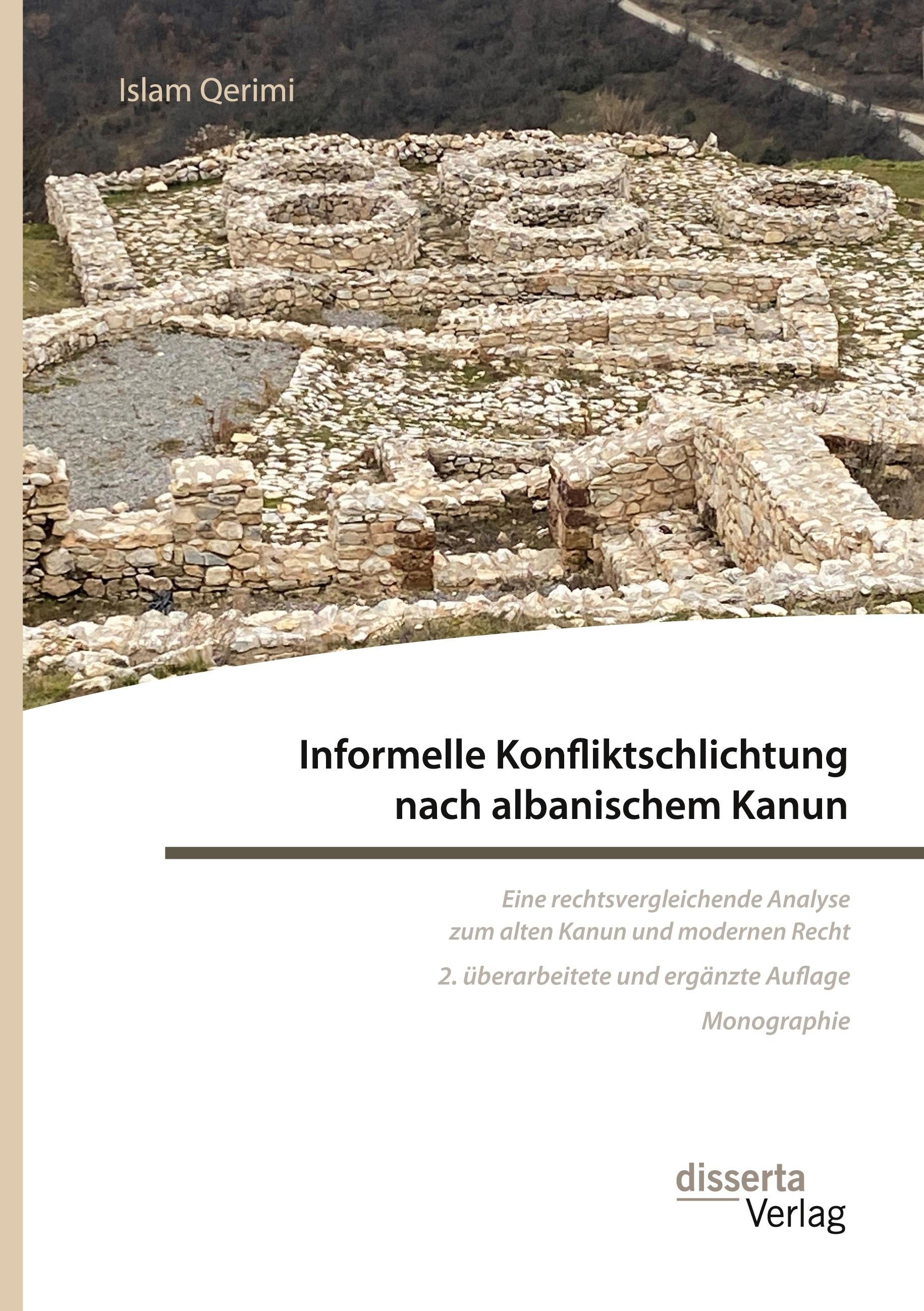 Islam Qerimi

Informelle Konfliktschlichtung nach albanischem Kanun

Eine rechtsvergleichende Analyse zum alten Kanun und modernen Recht

2. überarbeitete und ergänzte Auflage

Monographie

disserta
Verlag